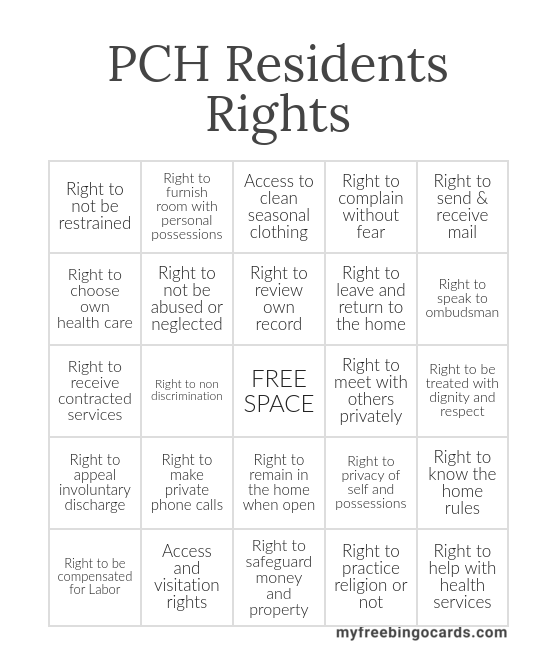 PCH Residents Rights

| | | | | |
|---|---|---|---|---|
| Right to not be restrained | Right to furnish room with personal possessions | Access to clean seasonal clothing | Right to complain without fear | Right to send & receive mail |
| Right to choose own health care | Right to not be abused or neglected | Right to review own record | Right to leave and return to the home | Right to speak to ombudsman |
| Right to receive contracted services | Right to non discrimination | FREE SPACE | Right to meet with others privately | Right to be treated with dignity and respect |
| Right to appeal involuntary discharge | Right to make private phone calls | Right to remain in the home when open | Right to privacy of self and possessions | Right to know the home rules |
| Right to be compensated for Labor | Access and visitation rights | Right to safeguard money and property | Right to practice religion or not | Right to help with health services |

myfreebingocards.com